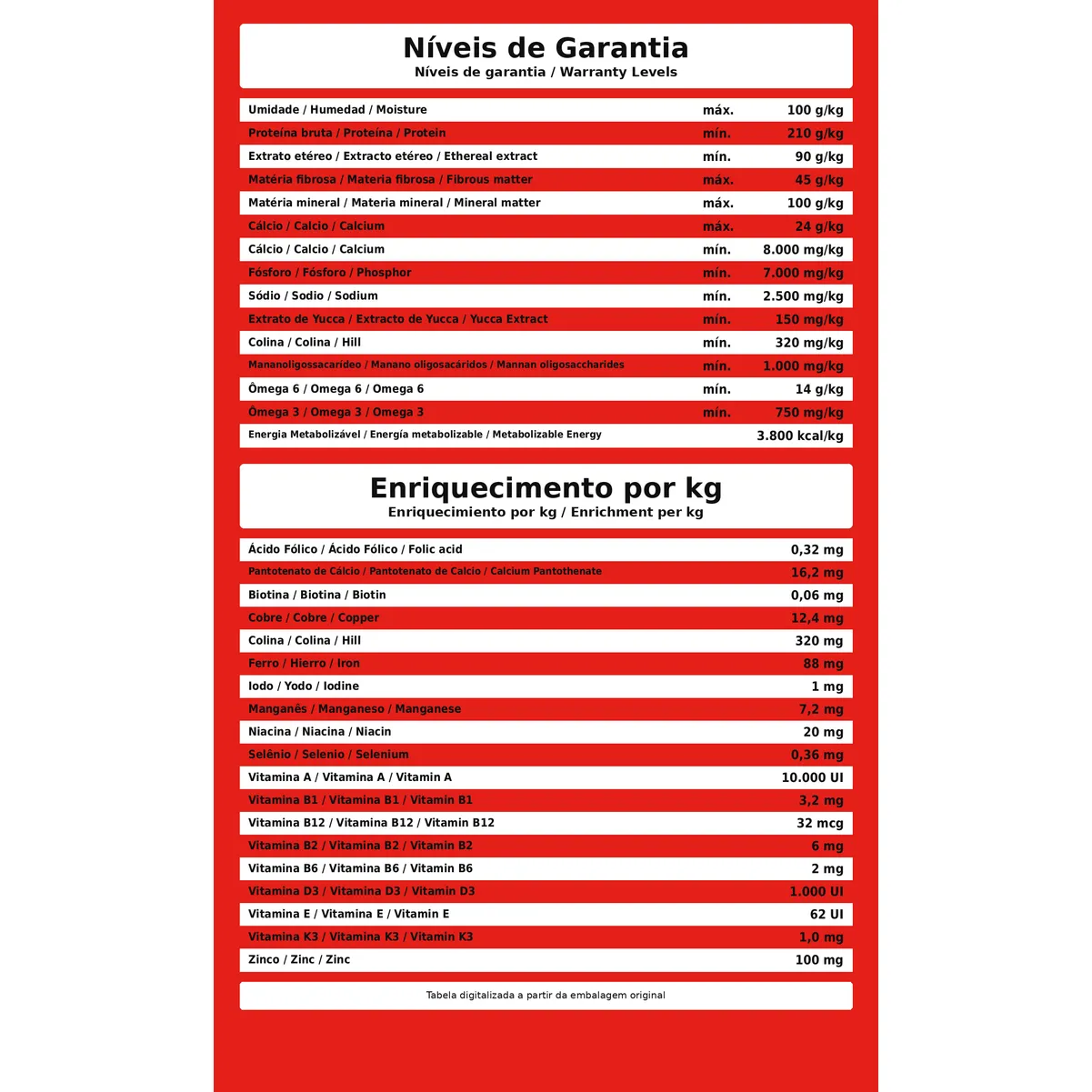 Níveis de Garantia
Níveis de garantia / Warranty Levels

| | | |
|---|---|---|
| Umidade / Humedad / Moisture | máx. | 100 g/kg |
| Proteína bruta / Proteína / Protein | mín. | 210 g/kg |
| Extrato etéreo / Extracto etéreo / Ethereal extract | mín. | 90 g/kg |
| Matéria fibrosa / Materia fibrosa / Fibrous matter | máx. | 45 g/kg |
| Matéria mineral / Materia mineral / Mineral matter | máx. | 100 g/kg |
| Cálcio / Calcio / Calcium | máx. | 24 g/kg |
| Cálcio / Calcio / Calcium | mín. | 8.000 mg/kg |
| Fósforo / Fósforo / Phosphor | mín. | 7.000 mg/kg |
| Sódio / Sodio / Sodium | mín. | 2.500 mg/kg |
| Extrato de Yucca / Extracto de Yucca / Yucca Extract | mín. | 150 mg/kg |
| Colina / Colina / Hill | mín. | 320 mg/kg |
| Mananoligossacarídeo / Manano oligosacáridos / Mannan oligosaccharides | mín. | 1.000 mg/kg |
| Ômega 6 / Omega 6 / Omega 6 | mín. | 14 g/kg |
| Ômega 3 / Omega 3 / Omega 3 | mín. | 750 mg/kg |
| Energia Metabolizável / Energía metabolizable / Metabolizable Energy | | 3.800 kcal/kg |

Enriquecimento por kg
Enriquecimiento por kg / Enrichment per kg

| | |
|---|---|
| Ácido Fólico / Ácido Fólico / Folic acid | 0,32 mg |
| Pantotenato de Cálcio / Pantotenato de Calcio / Calcium Pantothenate | 16,2 mg |
| Biotina / Biotina / Biotin | 0,06 mg |
| Cobre / Cobre / Copper | 12,4 mg |
| Colina / Colina / Hill | 320 mg |
| Ferro / Hierro / Iron | 88 mg |
| Iodo / Yodo / Iodine | 1 mg |
| Manganês / Manganeso / Manganese | 7,2 mg |
| Niacina / Niacina / Niacin | 20 mg |
| Selênio / Selenio / Selenium | 0,36 mg |
| Vitamina A / Vitamina A / Vitamin A | 10.000 UI |
| Vitamina B1 / Vitamina B1 / Vitamin B1 | 3,2 mg |
| Vitamina B12 / Vitamina B12 / Vitamin B12 | 32 mcg |
| Vitamina B2 / Vitamina B2 / Vitamin B2 | 6 mg |
| Vitamina B6 / Vitamina B6 / Vitamin B6 | 2 mg |
| Vitamina D3 / Vitamina D3 / Vitamin D3 | 1.000 UI |
| Vitamina E / Vitamina E / Vitamin E | 62 UI |
| Vitamina K3 / Vitamina K3 / Vitamin K3 | 1,0 mg |
| Zinco / Zinc / Zinc | 100 mg |

Tabela digitalizada a partir da embalagem original